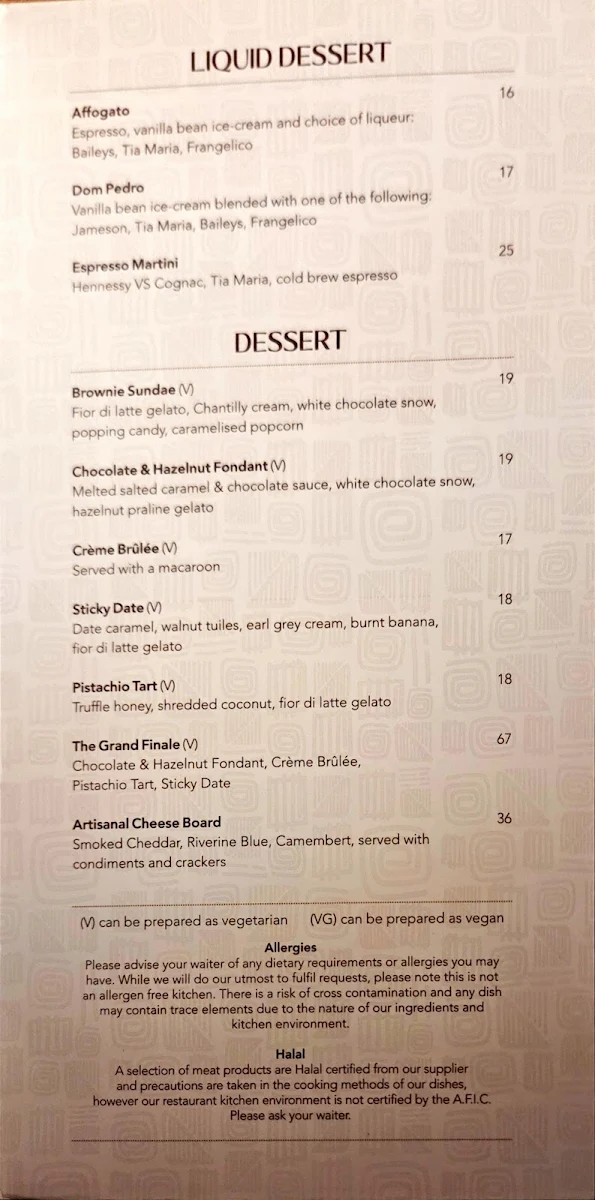 LIQUID DESSERT

Affogato 16
Espresso, vanilla bean ice-cream and choice of liqueur: Baileys, Tia Maria, Frangelico

Dom Pedro 17
Vanilla bean ice-cream blended with one of the following: Jameson, Tia Maria, Baileys, Frangelico

Espresso Martini 25
Hennessy VS Cognac, Tia Maria, cold brew espresso

DESSERT

Brownie Sundae (V) 19
Fior di latte gelato, Chantilly cream, white chocolate snow, popping candy, caramelised popcorn

Chocolate & Hazelnut Fondant (V) 19
Melted salted caramel & chocolate sauce, white chocolate snow, hazelnut praline gelato

Crème Brûlée (V) 17
Served with a macaroon

Sticky Date (V) 18
Date caramel, walnut tuiles, earl grey cream, burnt banana, fior di latte gelato

Pistachio Tart (V) 18
Truffle honey, shredded coconut, fior di latte gelato

The Grand Finale (V) 67
Chocolate & Hazelnut Fondant, Crème Brûlée, Pistachio Tart, Sticky Date

Artisanal Cheese Board 36
Smoked Cheddar, Riverine Blue, Camembert, served with condiments and crackers

(V) can be prepared as vegetarian (VG) can be prepared as vegan

Allergies
Please advise your waiter of any dietary requirements or allergies you may have. While we will do our utmost to fulfil requests, please note this is not an allergen free kitchen. There is a risk of cross contamination and any dish may contain trace elements due to the nature of our ingredients and kitchen environment.

Halal
A selection of meat products are Halal certified from our supplier and precautions are taken in the cooking methods of our dishes, however our restaurant kitchen environment is not certified by the A.F.I.C. Please ask your waiter.